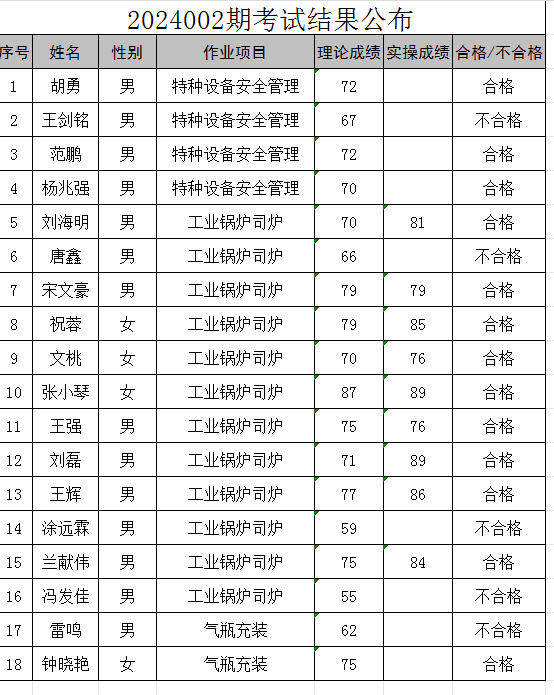 2024002期考试结果公布

| 序号 | 姓名 | 性别 | 作业项目 | 理论成绩 | 实操成绩 | 合格/不合格 |
|---|---|---|---|---|---|---|
| 1 | 胡勇 | 男 | 特种设备安全管理 | 72 | | 合格 |
| 2 | 王剑铭 | 男 | 特种设备安全管理 | 67 | | 不合格 |
| 3 | 范鹏 | 男 | 特种设备安全管理 | 72 | | 合格 |
| 4 | 杨兆强 | 男 | 特种设备安全管理 | 70 | | 合格 |
| 5 | 刘海明 | 男 | 工业锅炉司炉 | 70 | 81 | 合格 |
| 6 | 唐鑫 | 男 | 工业锅炉司炉 | 66 | | 不合格 |
| 7 | 宋文豪 | 男 | 工业锅炉司炉 | 79 | 79 | 合格 |
| 8 | 祝蓉 | 女 | 工业锅炉司炉 | 79 | 85 | 合格 |
| 9 | 文桃 | 女 | 工业锅炉司炉 | 70 | 76 | 合格 |
| 10 | 张小琴 | 女 | 工业锅炉司炉 | 87 | 89 | 合格 |
| 11 | 王强 | 男 | 工业锅炉司炉 | 75 | 76 | 合格 |
| 12 | 刘磊 | 男 | 工业锅炉司炉 | 71 | 89 | 合格 |
| 13 | 王辉 | 男 | 工业锅炉司炉 | 77 | 86 | 合格 |
| 14 | 涂远霖 | 男 | 工业锅炉司炉 | 59 | | 不合格 |
| 15 | 兰献伟 | 男 | 工业锅炉司炉 | 75 | 84 | 合格 |
| 16 | 冯发佳 | 男 | 工业锅炉司炉 | 55 | | 不合格 |
| 17 | 雷鸣 | 男 | 气瓶充装 | 62 | | 不合格 |
| 18 | 钟晓艳 | 女 | 气瓶充装 | 75 | | 合格 |